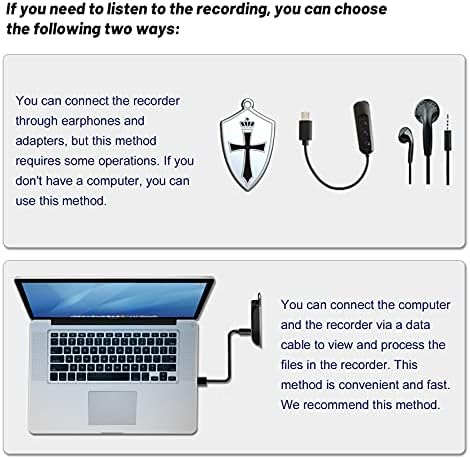 If you need to listen to the recording, you can choose the following two ways:

You can connect the recorder through earphones and adapters, but this method requires some operations. If you don't have a computer, you can use this method.

You can connect the computer and the recorder via a data cable to view and process the files in the recorder. This method is convenient and fast. We recommend this method.